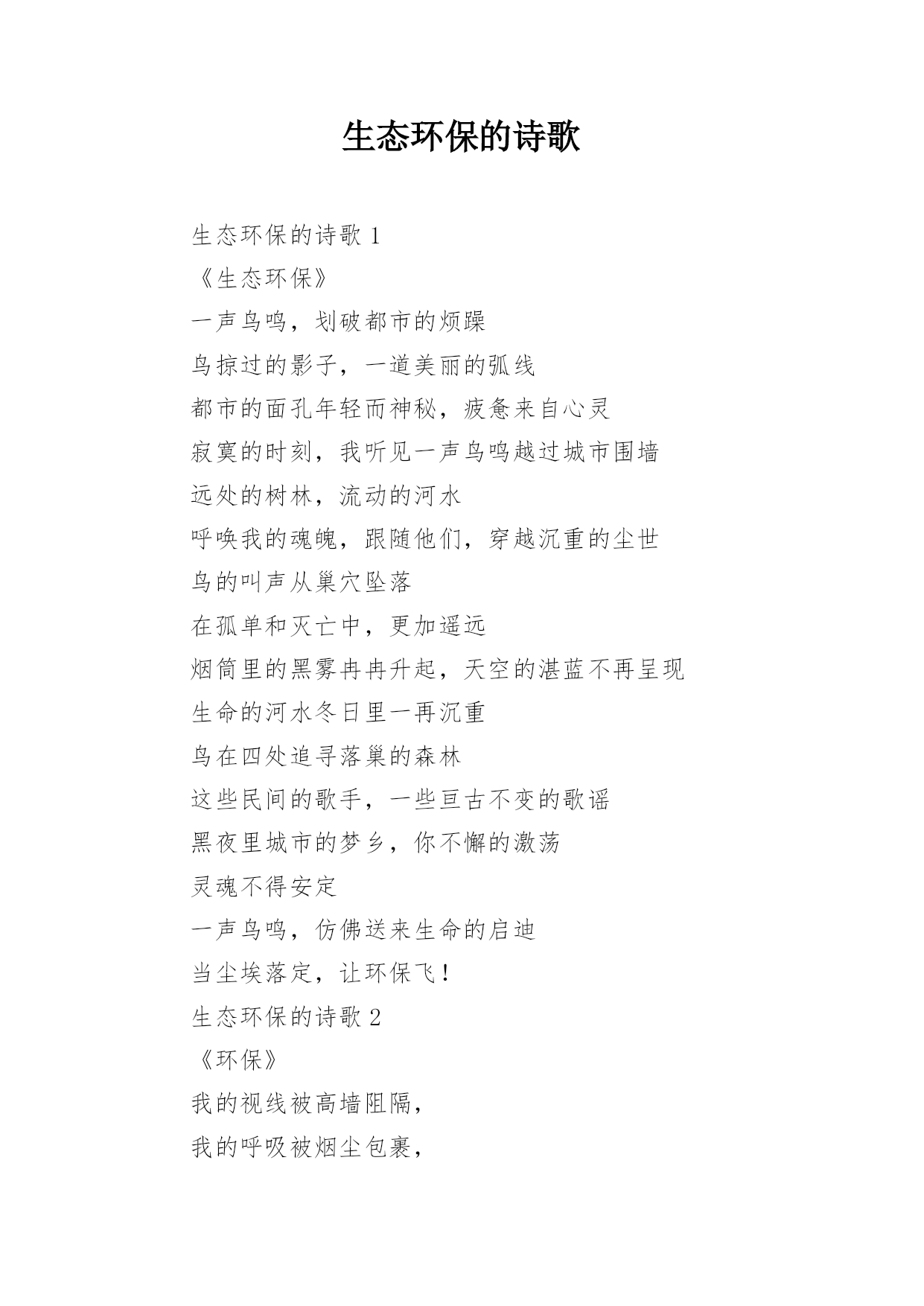 生态环保的诗歌

生态环保的诗歌 1

《生态环保》

一声鸟鸣，划破都市的烦躁

鸟掠过的影子，一道美丽的弧线

都市的面孔年轻而神秘，疲惫来自心灵

寂寞的时刻，我听见一声鸟鸣越过城市围墙

远处的树林，流动的河水

呼唤我的魂魄，跟随他们，穿越沉重的尘世

鸟的叫声从巢穴坠落

在孤单和灭亡中，更加遥远

烟筒里的黑雾冉冉升起，天空的湛蓝不再呈现

生命的河水冬日里一再沉重

鸟在四处追寻落巢的森林

这些民间的歌手，一些亘古不变的歌谣

黑夜里城市的梦乡，你不懈的激荡

灵魂不得安定

一声鸟鸣，仿佛送来生命的启迪

当尘埃落定，让环保飞！

生态环保的诗歌 2

《环保》

我的视线被高墙阻隔，

我的呼吸被烟尘包裹，